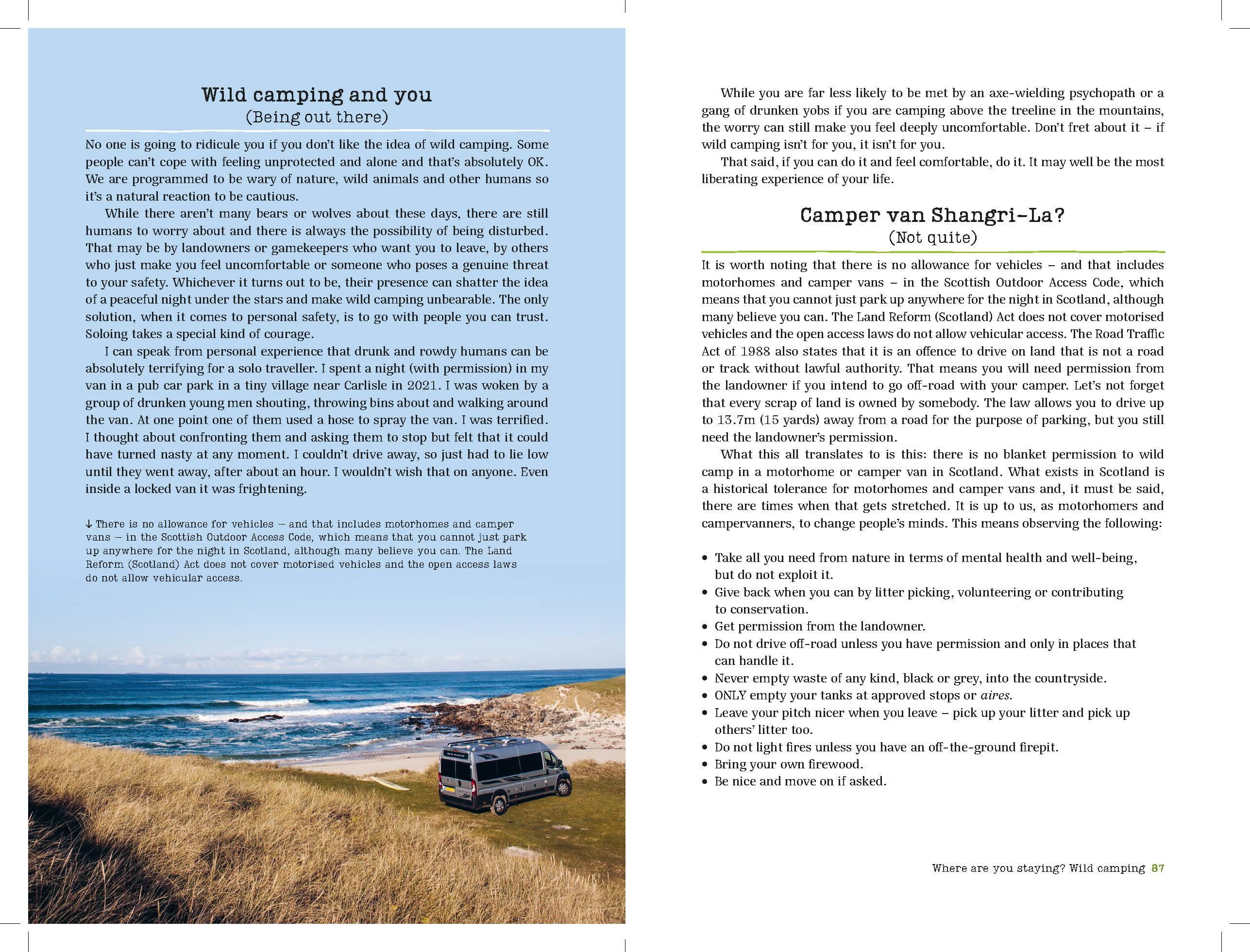 Wild camping and you
(Being out there)

No one is going to ridicule you if you don't like the idea of wild camping. Some people can't cope with feeling unprotected and alone and that's absolutely OK. We are programmed to be wary of nature, wild animals and other humans so it's a natural reaction to be cautious.

While there aren't many bears or wolves about these days, there are still humans to worry about and there is always the possibility of being disturbed. That may be by landowners or gamekeepers who want you to leave, by others who just make you feel uncomfortable or someone who poses a genuine threat to your safety. Whichever it turns out to be, their presence can shatter the idea of a peaceful night under the stars and make wild camping unbearable. The only solution, when it comes to personal safety, is to go with people you can trust. Soloing takes a special kind of courage.

I can speak from personal experience that drunk and rowdy humans can be absolutely terrifying for a solo traveller. I spent a night (with permission) in my van in a pub car park in a tiny village near Carlisle in 2021. I was woken by a group of drunken young men shouting, throwing bins about and walking around the van. At one point one of them used a hose to spray the van. I was terrified. I thought about confronting them and asking them to stop but felt that it could have turned nasty at any moment. I couldn't drive away, so just had to lie low until they went away, after about an hour. I wouldn't wish that on anyone. Even inside a locked van it was frightening.

↓ There is no allowance for vehicles – and that includes motorhomes and camper vans – in the Scottish Outdoor Access Code, which means that you cannot just park up anywhere for the night in Scotland, although many believe you can. The Land Reform (Scotland) Act does not cover motorised vehicles and the open access laws do not allow vehicular access.

While you are far less likely to be met by an axe-wielding psychopath or a gang of drunken yobs if you are camping above the treeline in the mountains, the worry can still make you feel deeply uncomfortable. Don't fret about it – if wild camping isn't for you, it isn't for you.

That said, if you can do it and feel comfortable, do it. It may well be the most liberating experience of your life.

Camper van Shangri-La?
(Not quite)

It is worth noting that there is no allowance for vehicles – and that includes motorhomes and camper vans – in the Scottish Outdoor Access Code, which means that you cannot just park up anywhere for the night in Scotland, although many believe you can. The Land Reform (Scotland) Act does not cover motorised vehicles and the open access laws do not allow vehicular access. The Road Traffic Act of 1988 also states that it is an offence to drive on land that is not a road or track without lawful authority. That means you will need permission from the landowner if you intend to go off-road with your camper. Let's not forget that every scrap of land is owned by somebody. The law allows you to drive up to 13.7m (15 yards) away from a road for the purpose of parking, but you still need the landowner's permission.

What this all translates to is this: there is no blanket permission to wild camp in a motorhome or camper van in Scotland. What exists in Scotland is a historical tolerance for motorhomes and camper vans and, it must be said, there are times when that gets stretched. It is up to us, as motorhomers and campervanners, to change people's minds. This means observing the following:

• Take all you need from nature in terms of mental health and well-being, but do not exploit it.
• Give back when you can by litter picking, volunteering or contributing to conservation.
• Get permission from the landowner.
• Do not drive off-road unless you have permission and only in places that can handle it.
• Never empty waste of any kind, black or grey, into the countryside.
• ONLY empty your tanks at approved stops or aires.
• Leave your pitch nicer when you leave – pick up your litter and pick up others' litter too.
• Do not light fires unless you have an off-the-ground firepit.
• Bring your own firewood.
• Be nice and move on if asked.

Where are you staying? Wild camping 87